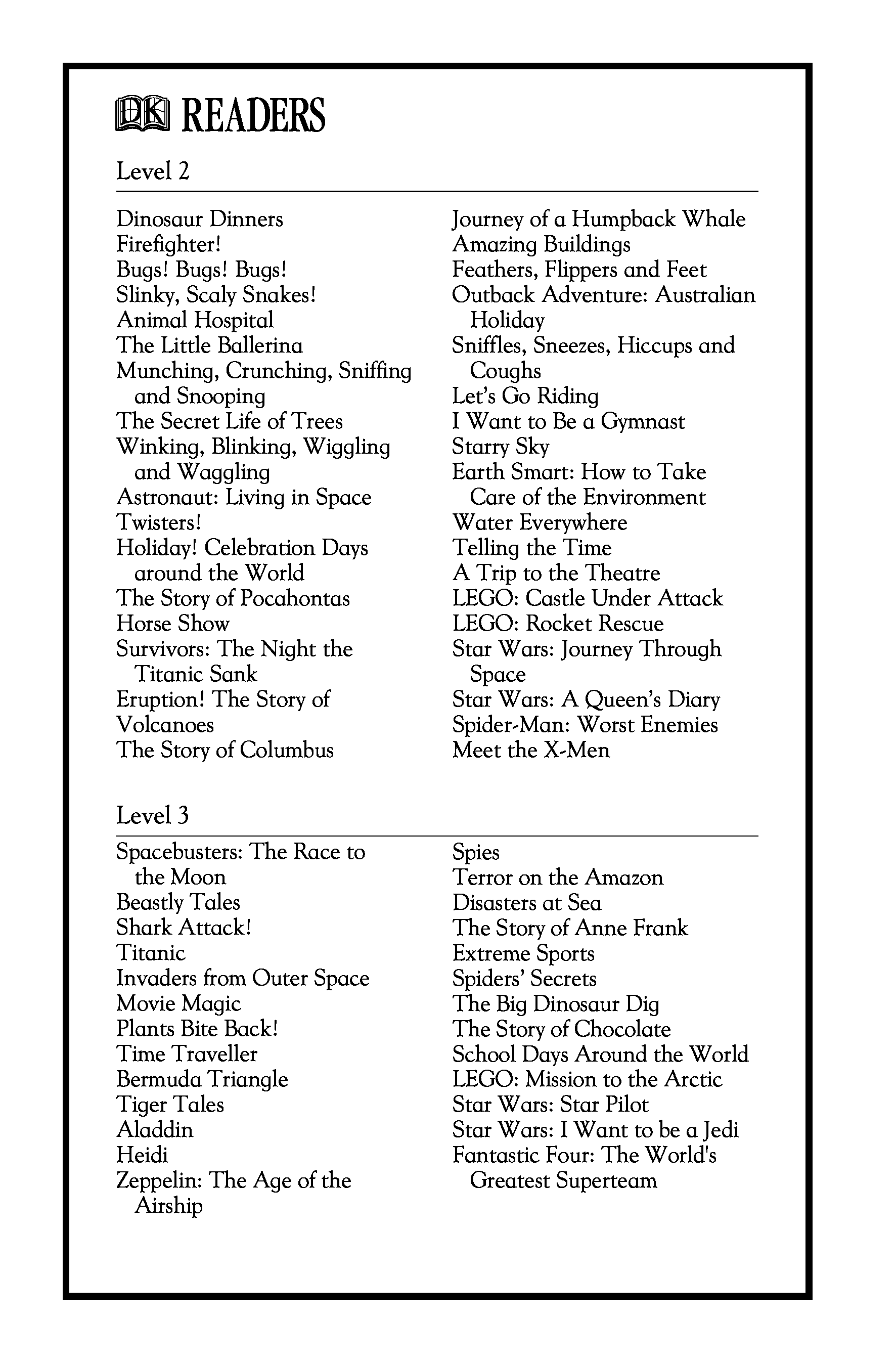 DK READERS

Level 2

Dinosaur Dinners
Firefighter!
Bugs! Bugs! Bugs!
Slinky, Scaly Snakes!
Animal Hospital
The Little Ballerina
Munching, Crunching, Sniffing and Snooping
The Secret Life of Trees
Winking, Blinking, Wiggling and Waggling
Astronaut: Living in Space
Twisters!
Holiday! Celebration Days around the World
The Story of Pocahontas
Horse Show
Survivors: The Night the Titanic Sank
Eruption! The Story of
Volcanoes
The Story of Columbus

Journey of a Humpback Whale
Amazing Buildings
Feathers, Flippers and Feet
Outback Adventure: Australian Holiday
Sniffles, Sneezes, Hiccups and Coughs
Let's Go Riding
I Want to Be a Gymnast
Starry Sky
Earth Smart: How to Take Care of the Environment
Water Everywhere
Telling the Time
A Trip to the Theatre
LEGO: Castle Under Attack
LEGO: Rocket Rescue
Star Wars: Journey Through Space
Star Wars: A Queen's Diary
Spider-Man: Worst Enemies
Meet the X-Men

Level 3

Spacebusters: The Race to the Moon
Beastly Tales
Shark Attack!
Titanic
Invaders from Outer Space
Movie Magic
Plants Bite Back!
Time Traveller
Bermuda Triangle
Tiger Tales
Aladdin
Heidi
Zeppelin: The Age of the Airship

Spies
Terror on the Amazon
Disasters at Sea
The Story of Anne Frank
Extreme Sports
Spiders' Secrets
The Big Dinosaur Dig
The Story of Chocolate
School Days Around the World
LEGO: Mission to the Arctic
Star Wars: Star Pilot
Star Wars: I Want to be a Jedi
Fantastic Four: The World's Greatest Superteam